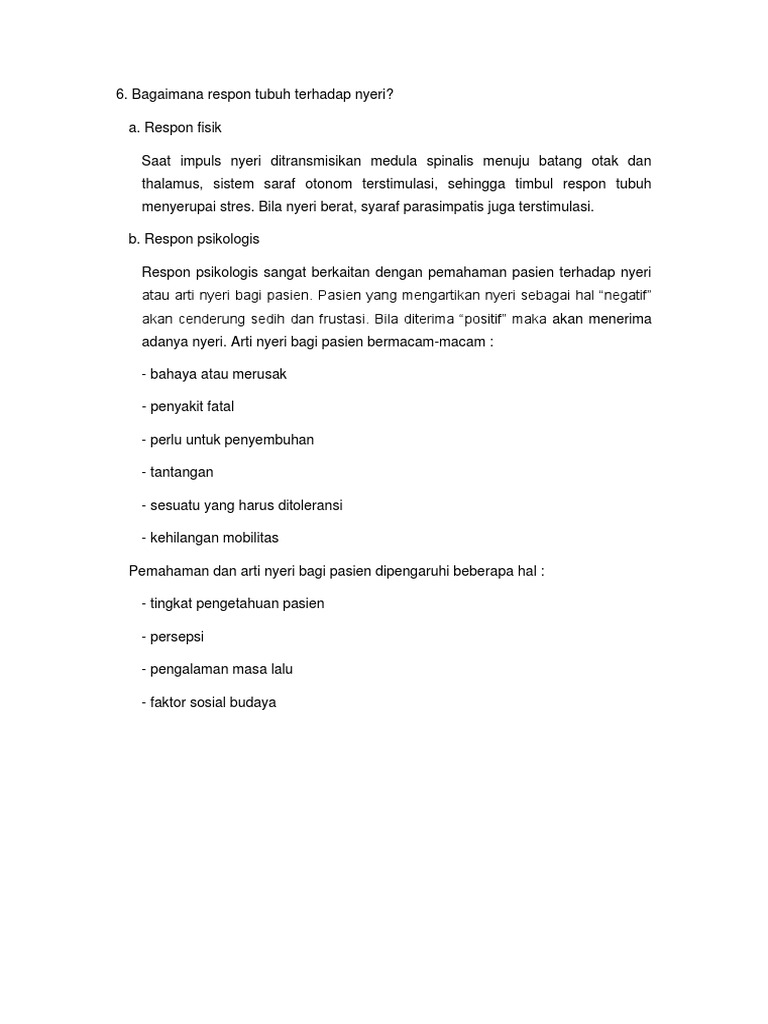 6. Bagaimana respon tubuh terhadap nyeri?

a. Respon fisik

Saat impuls nyeri ditransmisikan medula spinalis menuju batang otak dan thalamus, sistem saraf otonom terstimulasi, sehingga timbul respon tubuh menyerupai stres. Bila nyeri berat, syaraf parasimpatis juga terstimulasi.

b. Respon psikologis

Respon psikologis sangat berkaitan dengan pemahaman pasien terhadap nyeri atau arti nyeri bagi pasien. Pasien yang mengartikan nyeri sebagai hal “negatif” akan cenderung sedih dan frustasi. Bila diterima “positif” maka akan menerima adanya nyeri. Arti nyeri bagi pasien bermacam-macam :

- bahaya atau merusak

- penyakit fatal

- perlu untuk penyembuhan

- tantangan

- sesuatu yang harus ditoleransi

- kehilangan mobilitas

Pemahaman dan arti nyeri bagi pasien dipengaruhi beberapa hal :

- tingkat pengetahuan pasien

- persepsi

- pengalaman masa lalu

- faktor sosial budaya